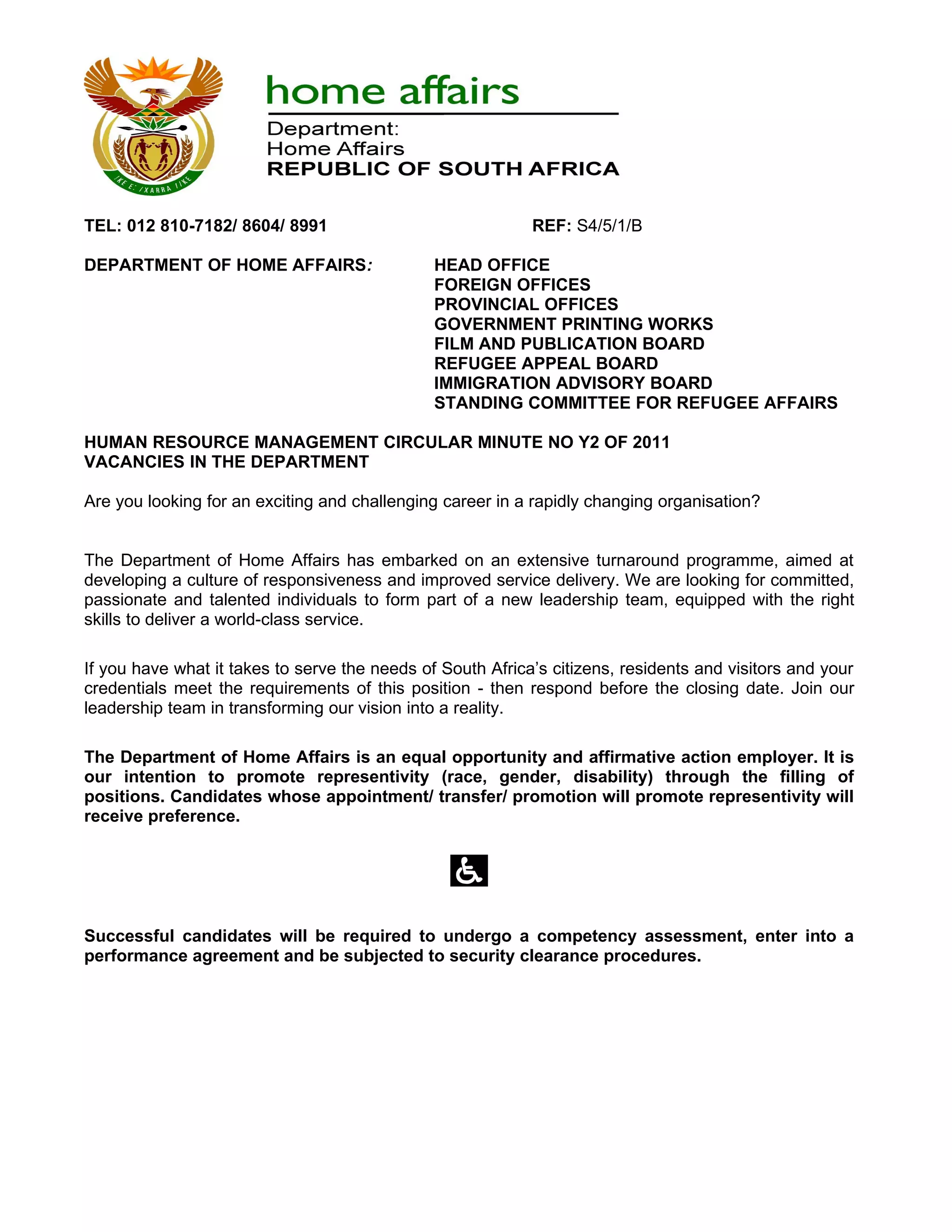 !KE E: /XARRA //KE

home affairs

Department:
Home Affairs
REPUBLIC OF SOUTH AFRICA

TEL: 012 810-7182/ 8604/ 8991

REF: S4/5/1/B

DEPARTMENT OF HOME AFFAIRS:

HEAD OFFICE
FOREIGN OFFICES
PROVINCIAL OFFICES
GOVERNMENT PRINTING WORKS
FILM AND PUBLICATION BOARD
REFUGEE APPEAL BOARD
IMMIGRATION ADVISORY BOARD
STANDING COMMITTEE FOR REFUGEE AFFAIRS

HUMAN RESOURCE MANAGEMENT CIRCULAR MINUTE NO Y2 OF 2011
VACANCIES IN THE DEPARTMENT

Are you looking for an exciting and challenging career in a rapidly changing organisation?

The Department of Home Affairs has embarked on an extensive turnaround programme, aimed at developing a culture of responsiveness and improved service delivery. We are looking for committed, passionate and talented individuals to form part of a new leadership team, equipped with the right skills to deliver a world-class service.

If you have what it takes to serve the needs of South Africa's citizens, residents and visitors and your credentials meet the requirements of this position - then respond before the closing date. Join our leadership team in transforming our vision into a reality.

The Department of Home Affairs is an equal opportunity and affirmative action employer. It is our intention to promote representivity (race, gender, disability) through the filling of positions. Candidates whose appointment/ transfer/ promotion will promote representivity will receive preference.

Successful candidates will be required to undergo a competency assessment, enter into a performance agreement and be subjected to security clearance procedures.